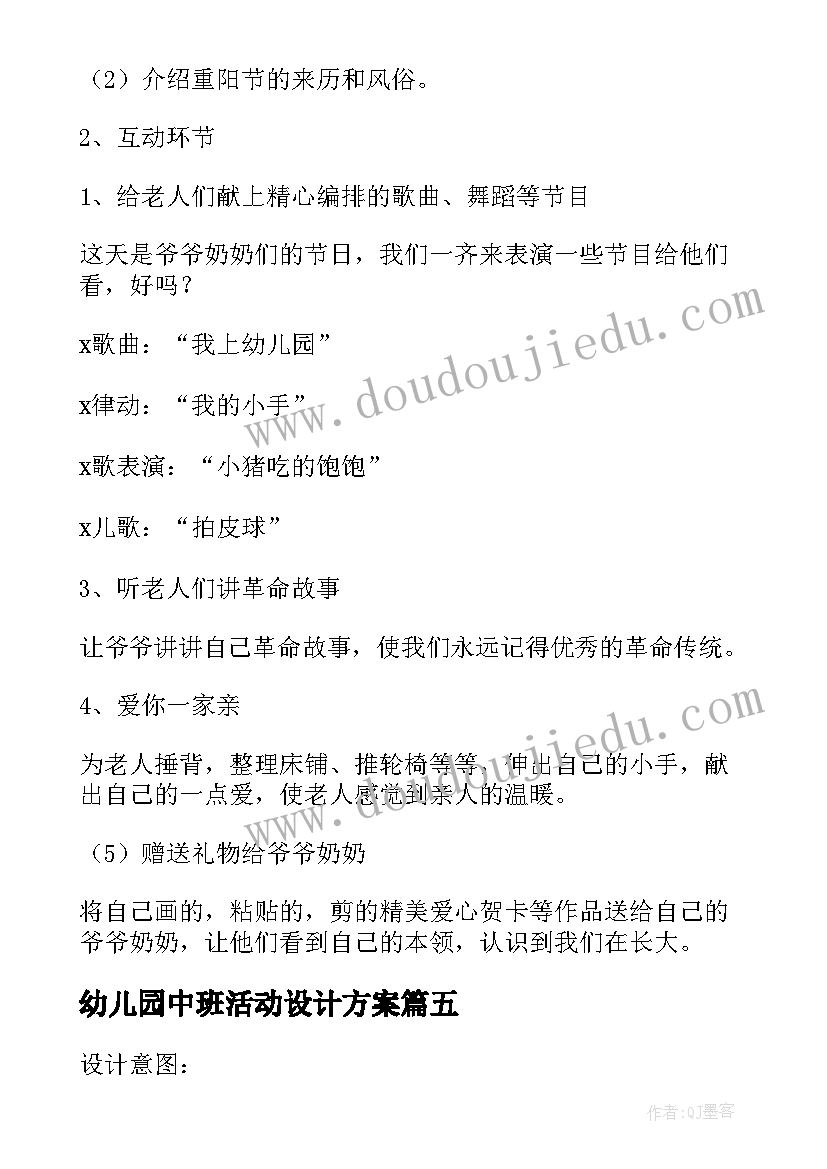 （2）介绍重阳节的来历和风俗。

2、互动环节

1、给老人们献上精心编排的歌曲、舞蹈等节目

这天是爷爷奶奶们的节日，我们一齐来表演一些节目给他们看，好吗？

x歌曲：“我上幼儿园”

x律动：“我的小手”

x歌表演：“小猪吃的饱饱”

x儿歌：“拍皮球”

3、听老人们讲革命故事

让爷爷讲讲自己革命故事，使我们永远记得优秀的革命传统。

4、爱你一家亲

为老人捶背，整理床铺、推轮椅等等，伸出自己的小手，献出自己的一点爱，使老人感觉到亲人的温暖。

（5）赠送礼物给爷爷奶奶

将自己画的，粘贴的，剪的精美爱心贺卡等作品送给自己的爷爷奶奶，让他们看到自己的本领，认识到我们在长大。

幼儿园中班活动设计方案篇五

设计意图：

www.doudoujiedu.com

www.doudoujiedu.com

作者:QJ墨客